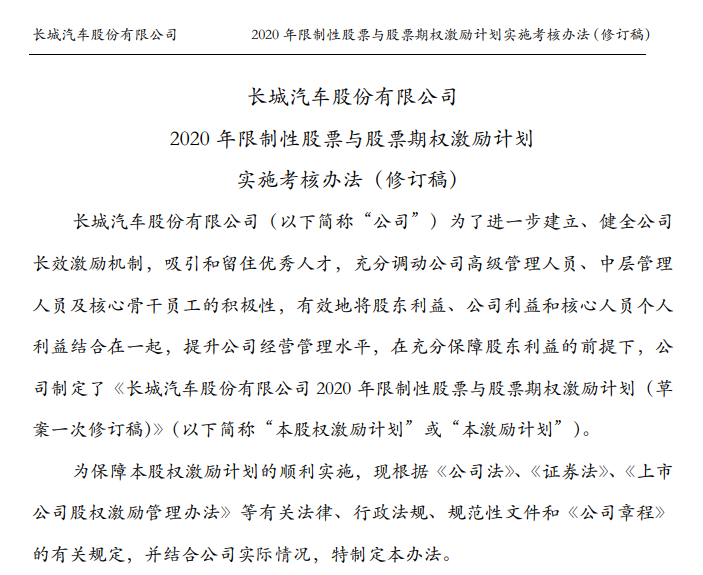 长城汽车股份有限公司　　2020 年限制性股票与股票期权激励计划实施考核办法(修订稿)

长城汽车股份有限公司
2020 年限制性股票与股票期权激励计划
实施考核办法（修订稿）

长城汽车股份有限公司（以下简称“公司”）为了进一步建立、健全公司长效激励机制，吸引和留住优秀人才，充分调动公司高级管理人员、中层管理人员及核心骨干员工的积极性，有效地将股东利益、公司利益和核心人员个人利益结合在一起，提升公司经营管理水平，在充分保障股东利益的前提下，公司制定了《长城汽车股份有限公司 2020 年限制性股票与股票期权激励计划（草案一次修订稿)》(以下简称“本股权激励计划”或“本激励计划”)。

为保障本股权激励计划的顺利实施，现根据《公司法》、《证券法》、《上市公司股权激励管理办法》等有关法律、行政法规、规范性文件和《公司章程》的有关规定，并结合公司实际情况，特制定本办法。